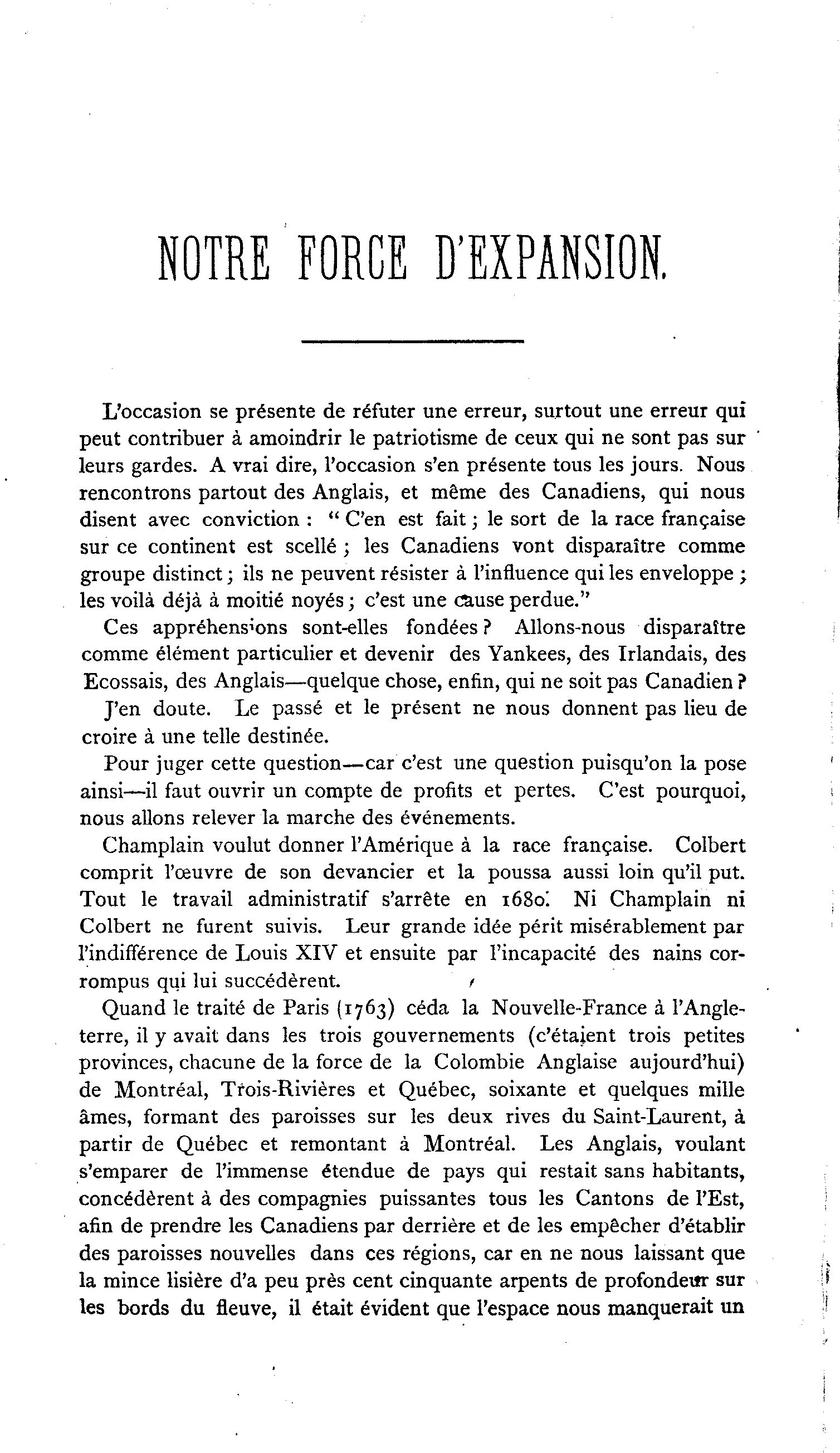 NOTRE FORCE D'EXPANSION.

L'occasion se présente de réfuter une erreur, surtout une erreur qui peut contribuer à amoindrir le patriotisme de ceux qui ne sont pas sur leurs gardes. A vrai dire, l'occasion s'en présente tous les jours. Nous rencontrons partout des Anglais, et même des Canadiens, qui nous disent avec conviction : " C'en est fait ; le sort de la race française sur ce continent est scellé ; les Canadiens vont disparaître comme groupe distinct ; ils ne peuvent résister à l'influence qui les enveloppe ; les voilà déjà à moitié noyés ; c'est une cause perdue."

Ces appréhensions sont-elles fondées ? Allons-nous disparaître comme élément particulier et devenir des Yankees, des Irlandais, des Ecossais, des Anglais—quelque chose, enfin, qui ne soit pas Canadien ?

J'en doute. Le passé et le présent ne nous donnent pas lieu de croire à une telle destinée.

Pour juger cette question—car c'est une question puisqu'on la pose ainsi—il faut ouvrir un compte de profits et pertes. C'est pourquoi, nous allons relever la marche des événements.

Champlain voulut donner l'Amérique à la race française. Colbert comprit l'œuvre de son devancier et la poussa aussi loin qu'il put. Tout le travail administratif s'arrête en 1680. Ni Champlain ni Colbert ne furent suivis. Leur grande idée périt misérablement par l'indifférence de Louis XIV et ensuite par l'incapacité des nains corrompus qui lui succédèrent.

Quand le traité de Paris (1763) céda la Nouvelle-France à l'Angleterre, il y avait dans les trois gouvernements (c'étaient trois petites provinces, chacune de la force de la Colombie Anglaise aujourd'hui) de Montréal, Trois-Rivières et Québec, soixante et quelques mille âmes, formant des paroisses sur les deux rives du Saint-Laurent, à partir de Québec et remontant à Montréal. Les Anglais, voulant s'emparer de l'immense étendue de pays qui restait sans habitants, concédèrent à des compagnies puissantes tous les Cantons de l'Est, afin de prendre les Canadiens par derrière et de les empêcher d'établir des paroisses nouvelles dans ces régions, car en ne nous laissant que la mince lisière d'a peu près cent cinquante arpents de profondeur sur les bords du fleuve, il était évident que l'espace nous manquerait un